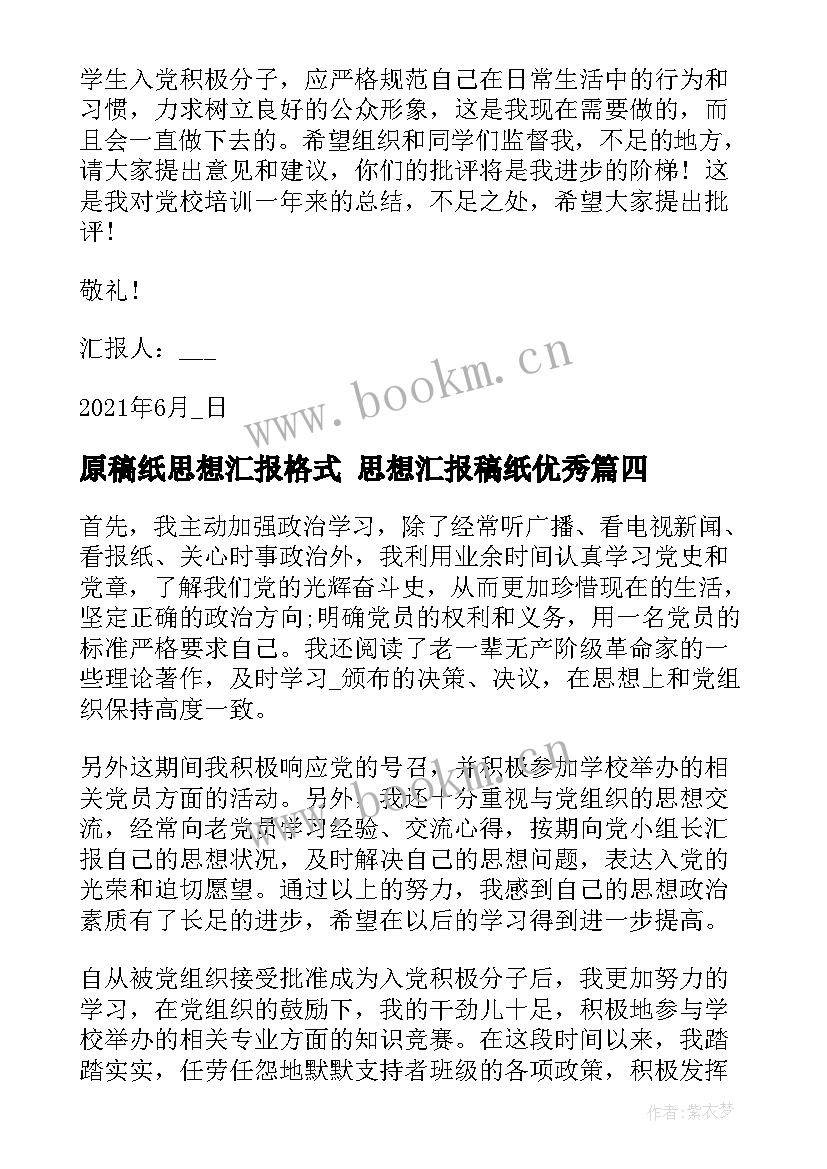 学生入党积极分子，应严格规范自己在日常生活中的行为和习惯，力求树立良好的公众形象，这是我现在需要做的，而且会一直做下去的。希望组织和同学们监督我，不足的地方，请大家提出意见和建议，你们的批评将是我进步的阶梯！这是我对党校培训一年来的总结，不足之处，希望大家提出批评！

敬礼！

汇报人：___

2021年6月_日

www.bookm.cn

原稿纸思想汇报格式 思想汇报稿纸优秀篇四

首先，我主动加强政治学习，除了经常听广播、看电视新闻、看报纸、关心时事政治外，我利用业余时间认真学习党史和党章，了解我们党的光辉奋斗史，从而更加珍惜现在的生活，坚定正确的政治方向;明确党员的权利和义务，用一名党员的标准严格要求自己。我还阅读了老一辈无产阶级革命家的一些理论著作，及时学习_颁布的决策、决议，在思想上和党组织保持高度一致。

另外这期间我积极响应党的号召，并积极参加学校举办的相关党员方面的活动。另外，我还十分重视与党组织的思想交流，经常向老党员学习经验、交流心得，按期向党小组长汇报自己的思想状况，及时解决自己的思想问题，表达入党的光荣和迫切愿望。通过以上的努力，我感到自己的思想政治素质有了长足的进步，希望在以后的学习得到进一步提高。

自从被党组织接受批准成为入党积极分子后，我更加努力的学习，在党组织的鼓励下，我的干劲儿十足，积极地参与学校举办的相关专业方面的知识竞赛。在这段时间以来，我踏踏实实，任劳任怨地默默支持者班级的各项政策，积极发挥

作者：紫衣梦